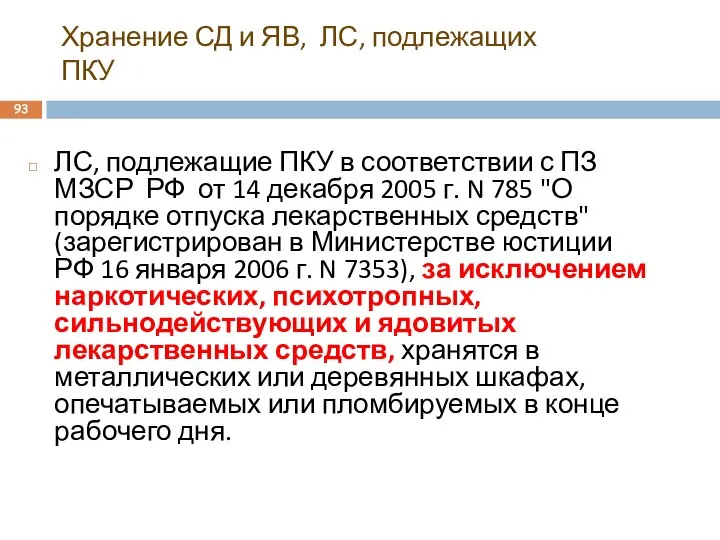 Хранение СД и ЯВ, ЛС, подлежащих ПКУ

93

ЛС, подлежащие ПКУ в соответствии с ПЗ МЗСР РФ от 14 декабря 2005 г. N 785 "О порядке отпуска лекарственных средств" (зарегистрирован в Министерстве юстиции РФ 16 января 2006 г. N 7353), за исключением наркотических, психотропных, сильнодействующих и ядовитых лекарственных средств, хранятся в металлических или деревянных шкафах, опечатываемых или пломбируемых в конце рабочего дня.